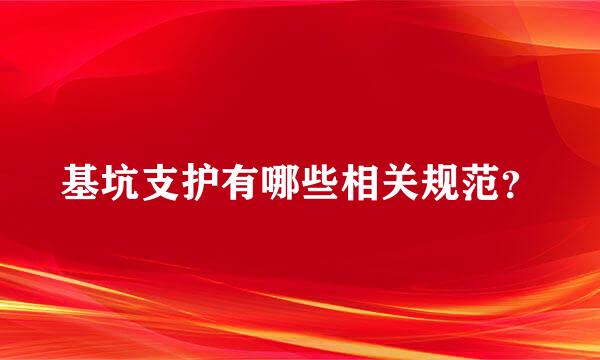 基坑支护有哪些相关规范?